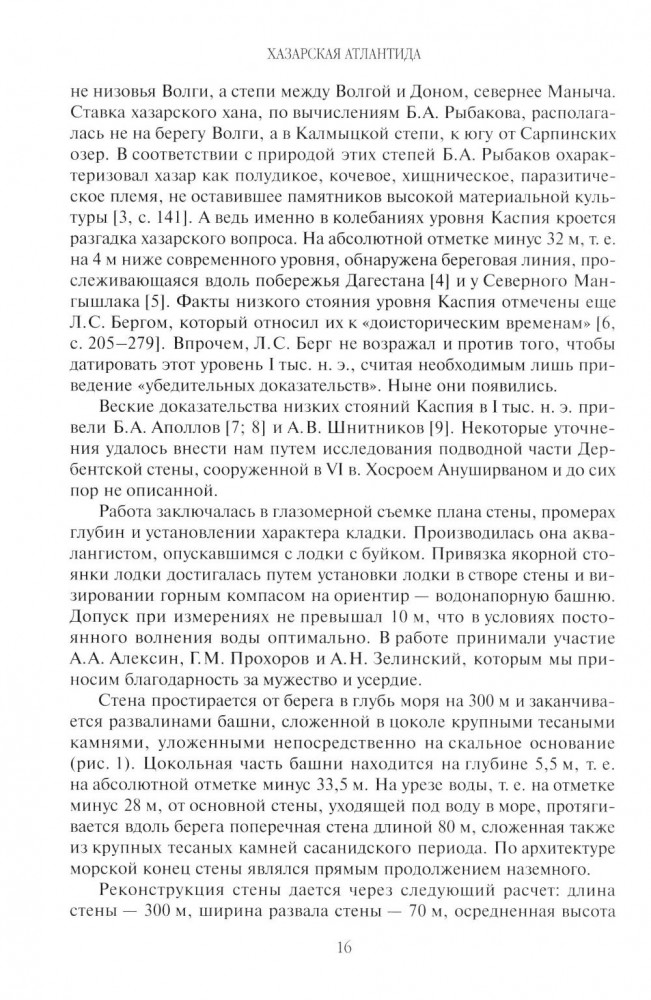 ХАЗАРСКАЯ АТЛАНТИДА

не низовья Волги, а степи между Волгой и Доном, севернее Маныча. Ставка хазарского хана, по вычислениям Б.А. Рыбакова, располагалась не на берегу Волги, а в Калмыцкой степи, к югу от Сарпинских озер. В соответствии с природой этих степей Б.А. Рыбаков охарактеризовал хазар как полудикое, кочевое, хищническое, паразитическое племя, не оставившее памятников высокой материальной культуры [3, с. 141]. А ведь именно в колебаниях уровня Каспия кроется разгадка хазарского вопроса. На абсолютной отметке минус 32 м, т. е. на 4 м ниже современного уровня, обнаружена береговая линия, прослеживающаяся вдоль побережья Дагестана [4] и у Северного Мангышлака [5]. Факты низкого стояния уровня Каспия отмечены еще Л.С. Бергом, который относил их к «доисторическим временам» [6, с. 205–279]. Впрочем, Л.С. Берг не возражал и против того, чтобы датировать этот уровень I тыс. н. э., считая необходимым лишь приведение «убедительных доказательств». Ныне они появились.

Веские доказательства низких стояний Каспия в I тыс. н. э. привели Б.А. Аполлов [7; 8] и А.В. Шнитников [9]. Некоторые уточнения удалось внести нам путем исследования подводной части Дербентской стены, сооруженной в VI в. Хосроем Ануширваном и до сих пор не описанной.

Работа заключалась в глазомерной съемке плана стены, промерах глубин и установлении характера кладки. Производилась она аквалангистом, опускавшимся с лодки с буйком. Привязка якорной стоянки лодки достигалась путем установки лодки в створе стены и визировании горным компасом на ориентир — водонапорную башню. Допуск при измерениях не превышал 10 м, что в условиях постоянного волнения воды оптимально. В работе принимали участие А.А. Алексин, Г.М. Прохоров и А.Н. Зелинский, которым мы приносим благодарность за мужество и усердие.

Стена простирается от берега в глубь моря на 300 м и заканчивается развалинами башни, сложенной в цоколе крупными тесаными камнями, уложенными непосредственно на скальное основание (рис. 1). Цокольная часть башни находится на глубине 5,5 м, т. е. на абсолютной отметке минус 33,5 м. На урезе воды, т. е. на отметке минус 28 м, от основной стены, уходящей под воду в море, протягивается вдоль берега поперечная стена длиной 80 м, сложенная также из крупных тесаных камней сасанидского периода. По архитектуре морской конец стены являлся прямым продолжением наземного.

Реконструкция стены дается через следующий расчет: длина стены — 300 м, ширина развала стены — 70 м, осредненная высота

16